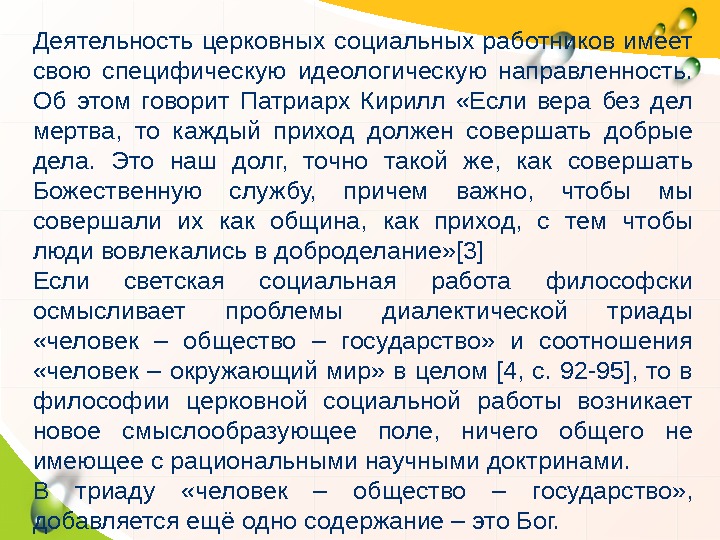 Деятельность церковных социальных работников имеет свою специфическую идеологическую направленность. Об этом говорит Патриарх Кирилл «Если вера без дел мертва, то каждый приход должен совершать добрые дела. Это наш долг, точно такой же, как совершать Божественную службу, причем важно, чтобы мы совершали их как община, как приход, с тем чтобы люди вовлекались в доброделание»[3]
Если светская социальная работа философски осмысливает проблемы диалектической триады «человек – общество – государство» и соотношения «человек – окружающий мир» в целом [4, с. 92-95], то в философии церковной социальной работы возникает новое смыслообразующее поле, ничего общего не имеющее с рациональными научными доктринами.
В триаду «человек – общество – государство», добавляется ещё одно содержание – это Бог.